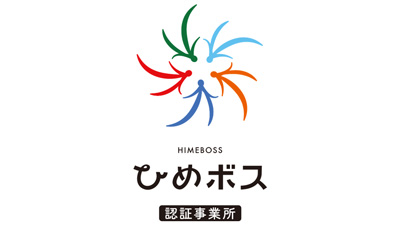 HIMEBOSS
ひめボス
認証事業所